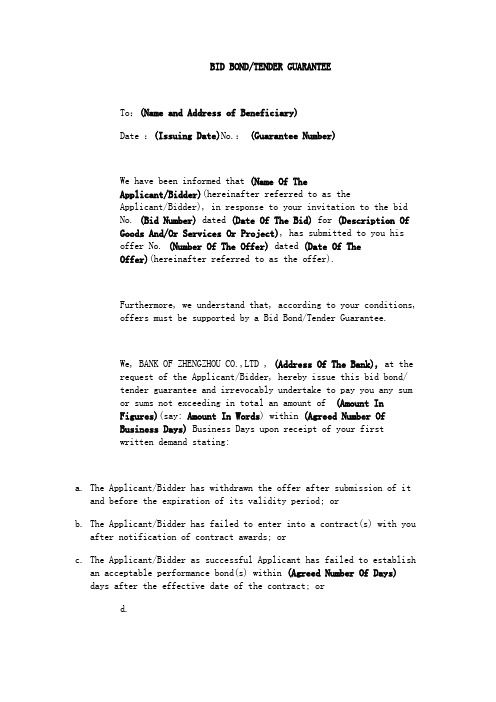 BID BOND/TENDER GUARANTEE

To: (Name and Address of Beneficiary)

Date : (Issuing Date)No.: (Guarantee Number)

We have been informed that (Name Of The Applicant/Bidder)(hereinafter referred to as the Applicant/Bidder), in response to your invitation to the bid No. (Bid Number) dated (Date Of The Bid) for (Description Of Goods And/Or Services Or Project), has submitted to you his offer No. (Number Of The Offer) dated (Date Of The Offer)(hereinafter referred to as the offer).

Furthermore, we understand that, according to your conditions, offers must be supported by a Bid Bond/Tender Guarantee.

We, BANK OF ZHENGZHOU CO.,LTD , (Address Of The Bank), at the request of the Applicant/Bidder, hereby issue this bid bond/ tender guarantee and irrevocably undertake to pay you any sum or sums not exceeding in total an amount of (Amount In Figures)(say: Amount In Words) within (Agreed Number Of Business Days) Business Days upon receipt of your first written demand stating:

a. The Applicant/Bidder has withdrawn the offer after submission of it and before the expiration of its validity period; or

b. The Applicant/Bidder has failed to enter into a contract(s) with you after notification of contract awards; or

c. The Applicant/Bidder as successful Applicant has failed to establish an acceptable performance bond(s) within (Agreed Number Of Days) days after the effective date of the contract; or

d.